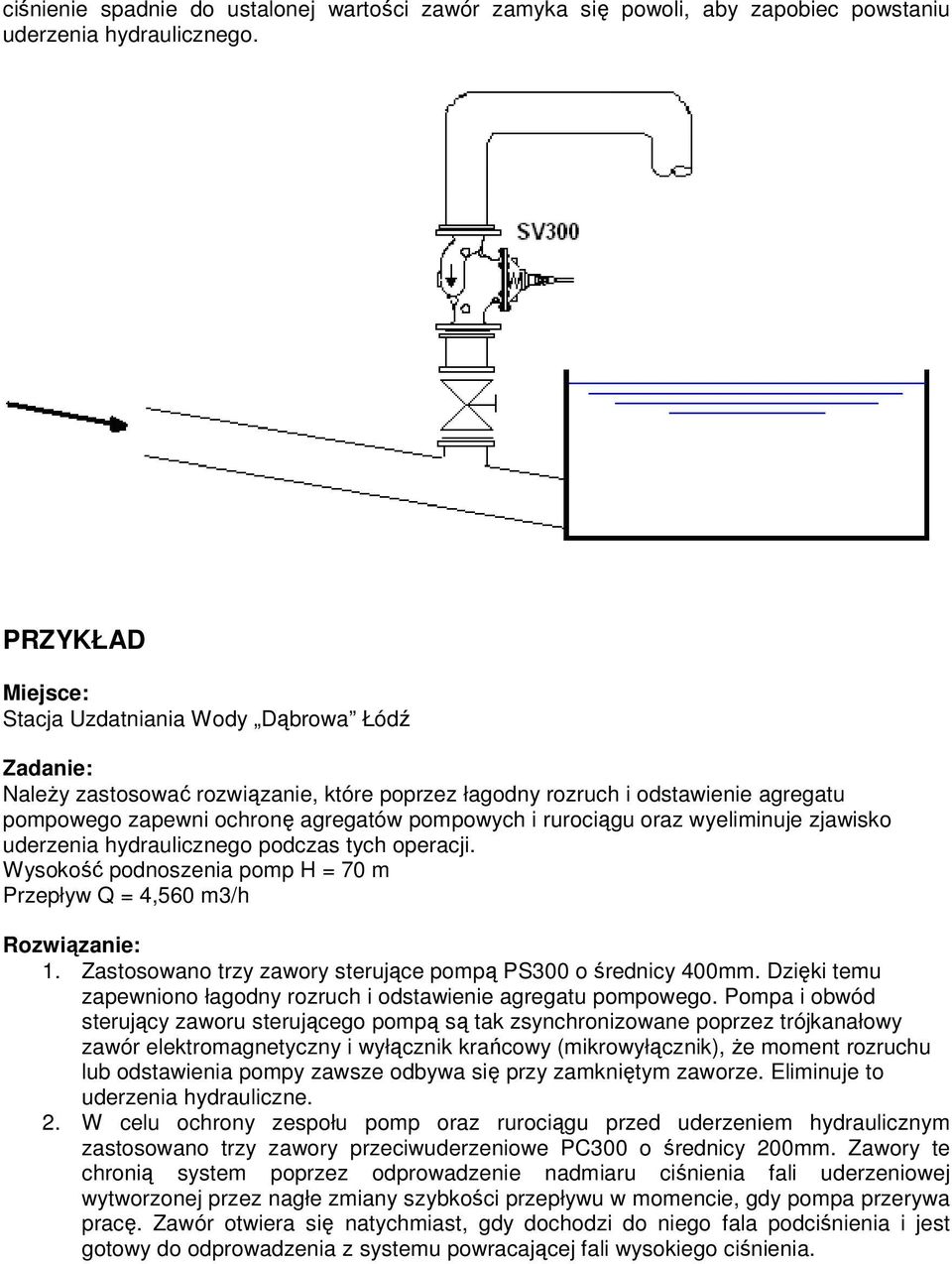 ciśnienie spadnie do ustalonej wartości zawór zamyka się powoli, aby zapobiec powstaniu uderzenia hydraulicznego.

SV300

PRZYKŁAD

Miejsce:
Stacja Uzdatniania Wody „Dąbrowa” Łódź

Zadanie:
Należy zastosować rozwiązanie, które poprzez łagodny rozruch i odstawienie agregatu pompowego zapewni ochronę agregatów pompowych i rurociągu oraz wyeliminuje zjawisko uderzenia hydraulicznego podczas tych operacji.
Wysokość podnoszenia pomp H = 70 m
Przepływ Q = 4,560 m3/h

Rozwiązanie:
1. Zastosowano trzy zawory sterujące pompą PS300 o średnicy 400mm. Dzięki temu zapewniono łagodny rozruch i odstawienie agregatu pompowego. Pompa i obwód sterujący zaworu sterującego pompą są tak zsynchronizowane poprzez trójkanałowy zawór elektromagnetyczny i wyłącznik krańcowy (mikrowyłącznik), że moment rozruchu lub odstawienia pompy zawsze odbywa się przy zamkniętym zaworze. Eliminuje to uderzenia hydrauliczne.
2. W celu ochrony zespołu pomp oraz rurociągu przed uderzeniem hydraulicznym zastosowano trzy zawory przeciwuderzeniowe PC300 o średnicy 200mm. Zawory te chronią system poprzez odprowadzenie nadmiaru ciśnienia fali uderzeniowej wytworzonej przez nagłe zmiany szybkości przepływu w momencie, gdy pompa przerywa pracę. Zawór otwiera się natychmiast, gdy dochodzi do niego fala podciśnienia i jest gotowy do odprowadzenia z systemu powracającej fali wysokiego ciśnienia.